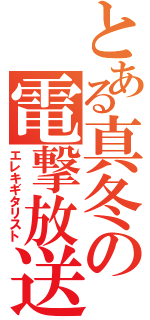 とある真冬の電撃放送
エレキギタリスト